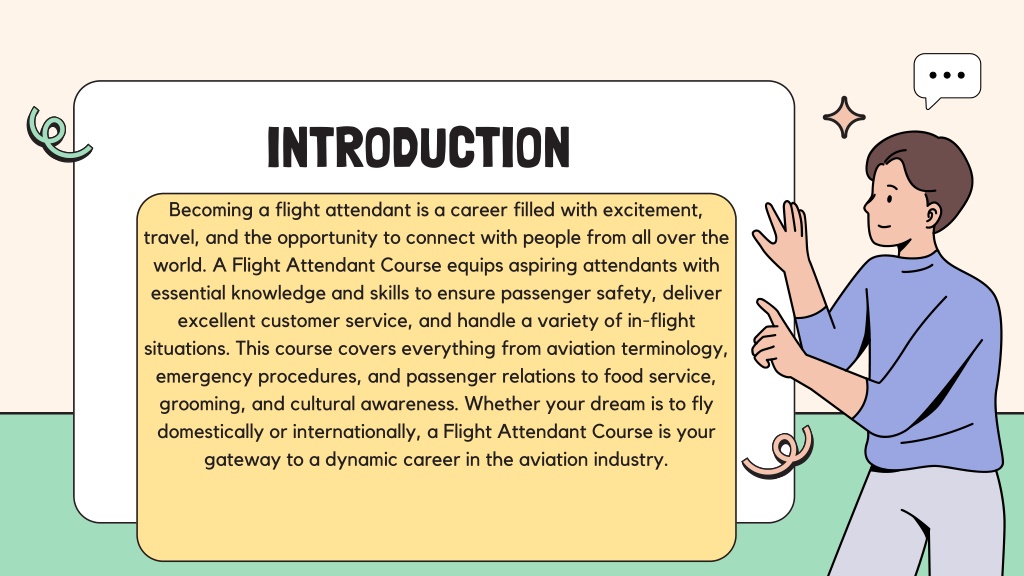 INTRODUCTION

Becoming a flight attendant is a career filled with excitement, travel, and the opportunity to connect with people from all over the world. A Flight Attendant Course equips aspiring attendants with essential knowledge and skills to ensure passenger safety, deliver excellent customer service, and handle a variety of in-flight situations. This course covers everything from aviation terminology, emergency procedures, and passenger relations to food service, grooming, and cultural awareness. Whether your dream is to fly domestically or internationally, a Flight Attendant Course is your gateway to a dynamic career in the aviation industry.